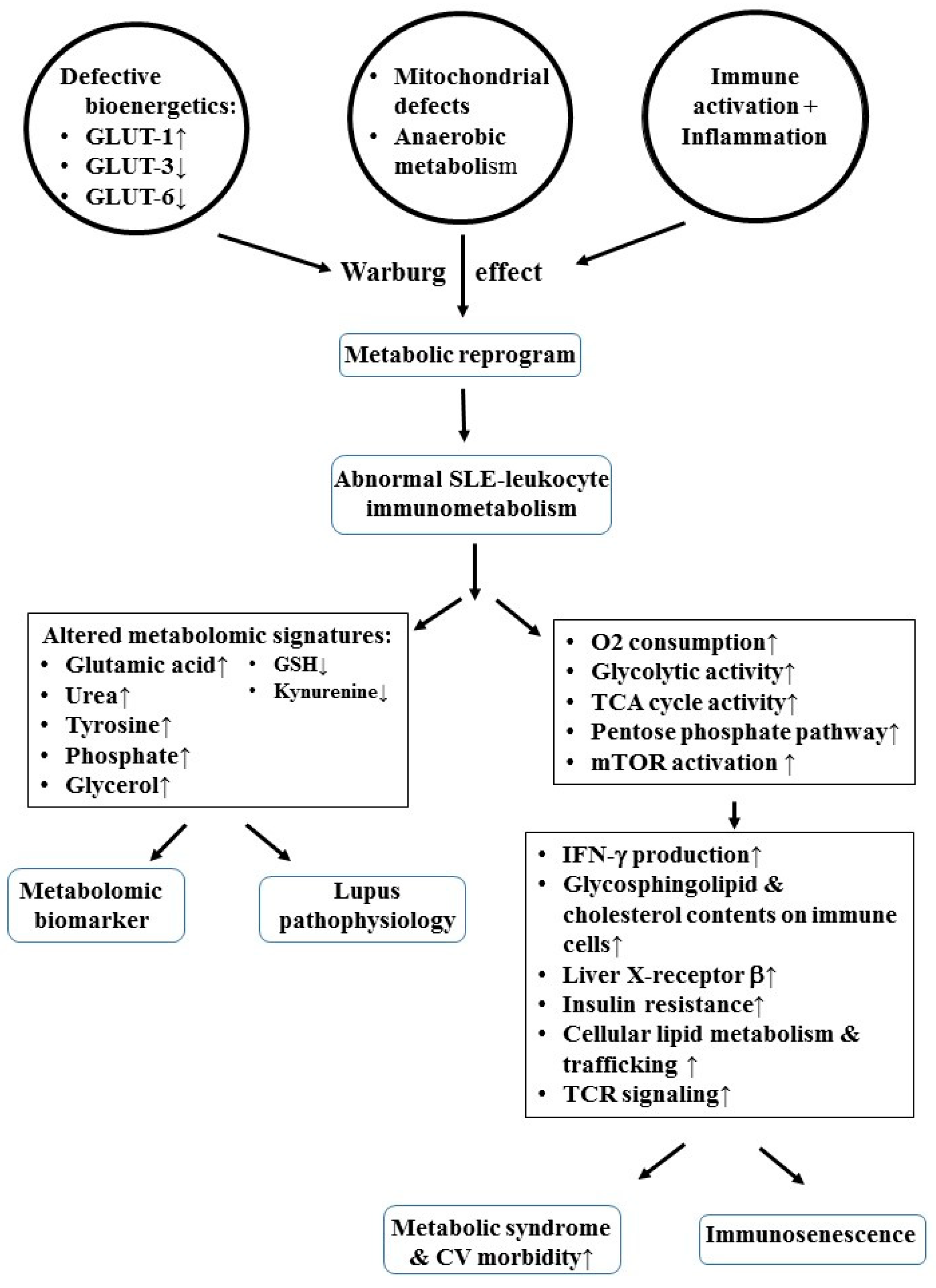 Defective bioenergetics:
• GLUT-1↑
• GLUT-3↓
• GLUT-6↓

• Mitochondrial defects
• Anaerobic metabolism

Immune activation + Inflammation

Warburg effect

Metabolic reprogram

Abnormal SLE-leukocyte immunometabolism

Altered metabolomic signatures:
• Glutamic acid↑
• Urea↑
• Tyrosine↑
• Phosphate↑
• Glycerol↑
• GSH↓
• Kynurenine↓

• O2 consumption↑
• Glycolytic activity↑
• TCA cycle activity↑
• Pentose phosphate pathway↑
• mTOR activation ↑

Metabolomic biomarker

Lupus pathophysiology

• IFN-γ production↑
• Glycosphingolipid & cholesterol contents on immune cells↑
• Liver X-receptor β↑
• Insulin resistance↑
• Cellular lipid metabolism & trafficking ↑
• TCR signaling↑

Metabolic syndrome & CV morbidity↑

Immunosenescence